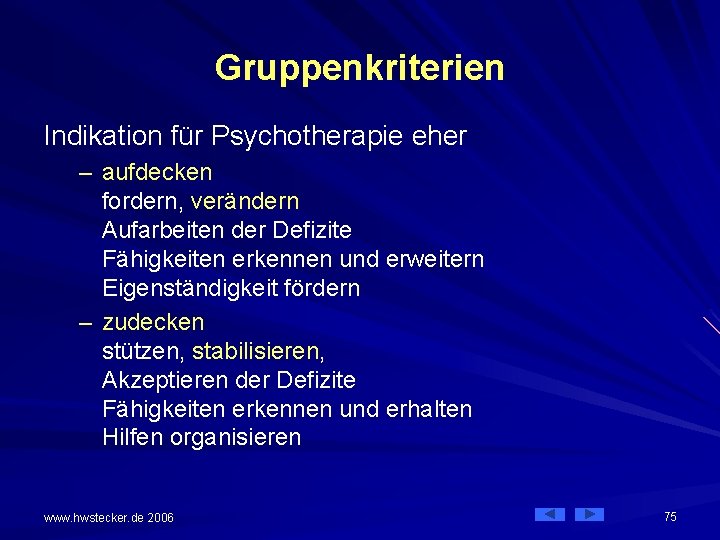 Gruppenkriterien

Indikation für Psychotherapie eher

– aufdecken
fordern, verändern
Aufarbeiten der Defizite
Fähigkeiten erkennen und erweitern
Eigenständigkeit fördern

– zudecken
stützen, stabilisieren,
Akzeptieren der Defizite
Fähigkeiten erkennen und erhalten
Hilfen organisieren

www.hwstecker.de 2006

75